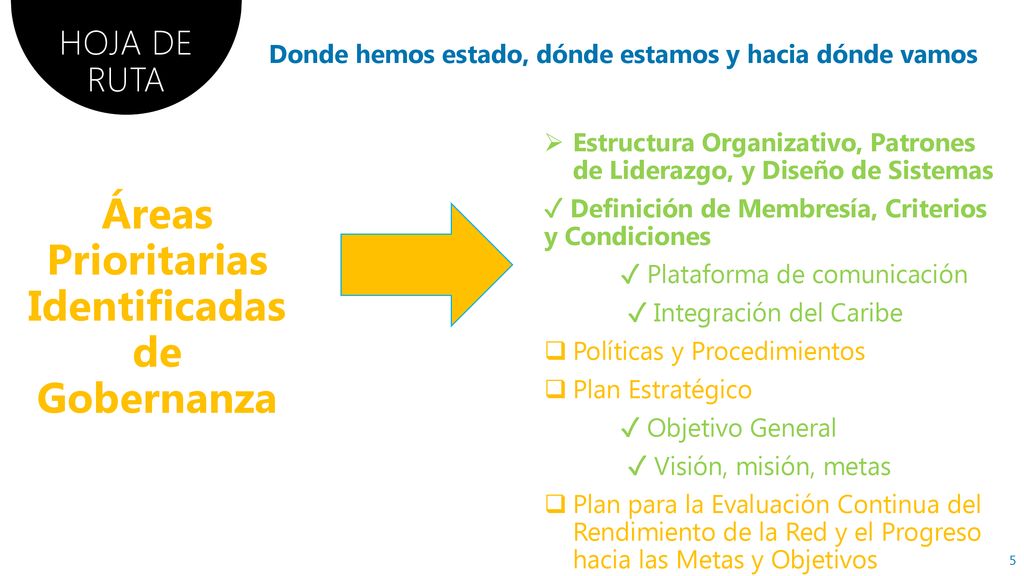 HOJA DE RUTA

Donde hemos estado, dónde estamos y hacia dónde vamos

Áreas Prioritarias Identificadas de Gobernanza

➢ Estructura Organizativo, Patrones de Liderazgo, y Diseño de Sistemas

✓ Definición de Membresía, Criterios y Condiciones

✓ Plataforma de comunicación

✓ Integración del Caribe

❑ Políticas y Procedimientos

❑ Plan Estratégico

✓ Objetivo General

✓ Visión, misión, metas

❑ Plan para la Evaluación Continua del Rendimiento de la Red y el Progreso hacia las Metas y Objetivos

5